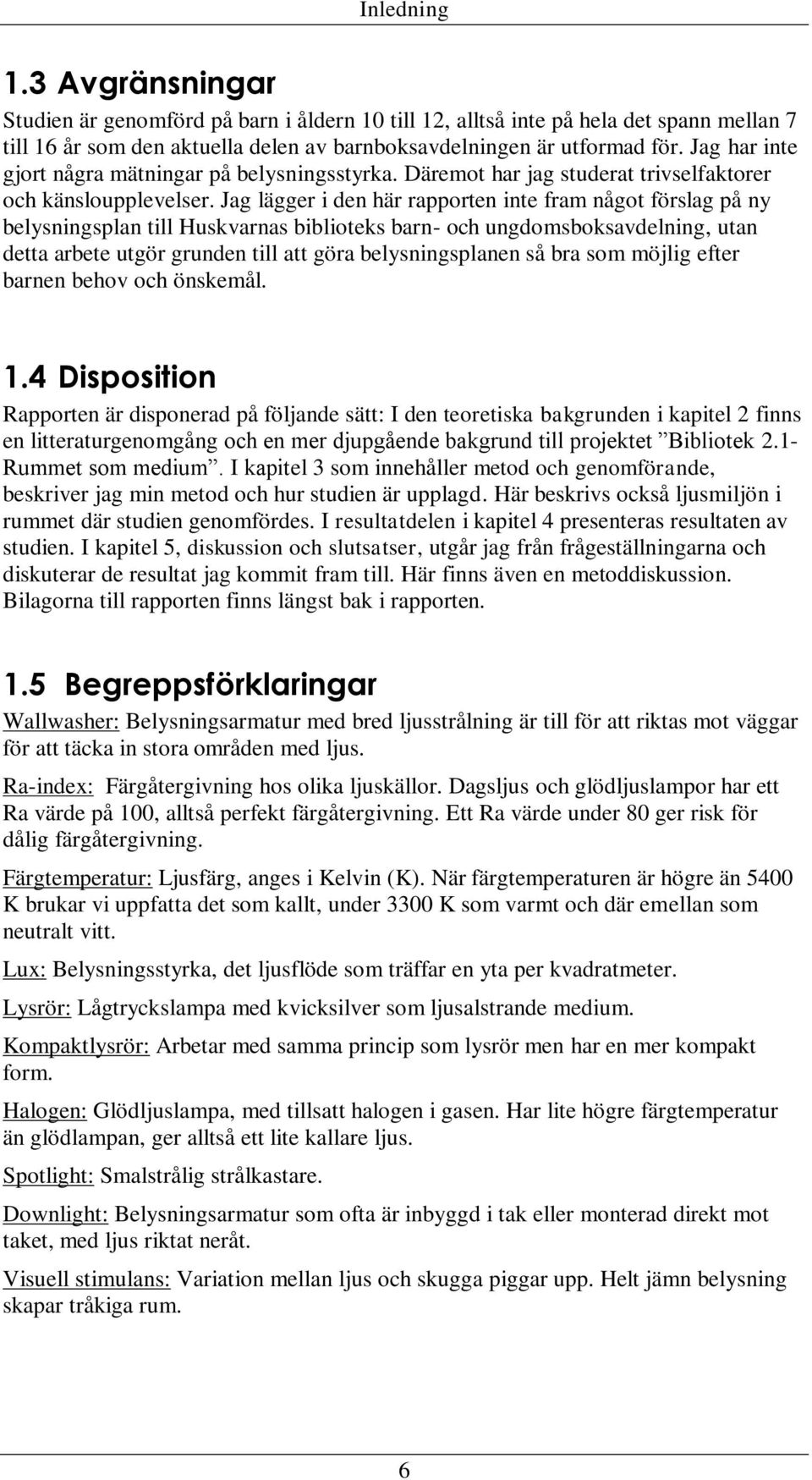 Inledning

1.3 Avgränsningar

Studien är genomförd på barn i åldern 10 till 12, alltså inte på hela det spann mellan 7 till 16 år som den aktuella delen av barnboksavdelningen är utformad för. Jag har inte gjort några mätningar på belysningsstyrka. Däremot har jag studerat trivselfaktorer och känsloupplevelser. Jag lägger i den här rapporten inte fram något förslag på ny belysningsplan till Huskvarnas biblioteks barn- och ungdomsboksavdelning, utan detta arbete utgör grunden till att göra belysningsplanen så bra som möjlig efter barnen behov och önskemål.

1.4 Disposition

Rapporten är disponerad på följande sätt: I den teoretiska bakgrunden i kapitel 2 finns en litteraturgenomgång och en mer djupgående bakgrund till projektet ”Bibliotek 2.1- Rummet som medium”. I kapitel 3 som innehåller metod och genomförande, beskriver jag min metod och hur studien är upplagd. Här beskrivs också ljusmiljön i rummet där studien genomfördes. I resultatdelen i kapitel 4 presenteras resultaten av studien. I kapitel 5, diskussion och slutsatser, utgår jag från frågeställningarna och diskuterar de resultat jag kommit fram till. Här finns även en metoddiskussion. Bilagorna till rapporten finns längst bak i rapporten.

1.5 Begreppsförklaringar

Wallwasher: Belysningsarmatur med bred ljusstrålning är till för att riktas mot väggar för att täcka in stora områden med ljus.

Ra-index: Färgåtergivning hos olika ljuskällor. Dagsljus och glödljuslampor har ett Ra värde på 100, alltså perfekt färgåtergivning. Ett Ra värde under 80 ger risk för dålig färgåtergivning.

Färgtemperatur: Ljusfärg, anges i Kelvin (K). När färgtemperaturen är högre än 5400 K brukar vi uppfatta det som kallt, under 3300 K som varmt och där emellan som neutralt vitt.

Lux: Belysningsstyrka, det ljusflöde som träffar en yta per kvadratmeter.

Lysrör: Lågtryckslampa med kvicksilver som ljusalstrande medium.

Kompaktlysrör: Arbetar med samma princip som lysrör men har en mer kompakt form.

Halogen: Glödljuslampa, med tillsatt halogen i gasen. Har lite högre färgtemperatur än glödlampan, ger alltså ett lite kallare ljus.

Spotlight: Smalstrålig strålkastare.

Downlight: Belysningsarmatur som ofta är inbyggd i tak eller monterad direkt mot taket, med ljus riktat neråt.

Visuell stimulans: Variation mellan ljus och skugga piggar upp. Helt jämn belysning skapar tråkiga rum.

6